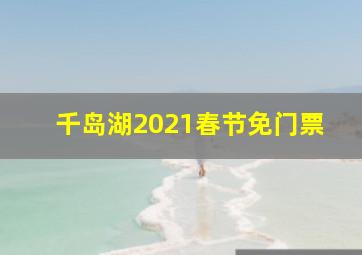 千岛湖2021春节免门票